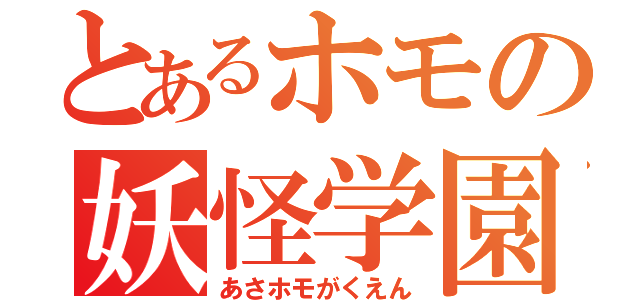 とあるホモの
妖怪学園
あさホモがくえん